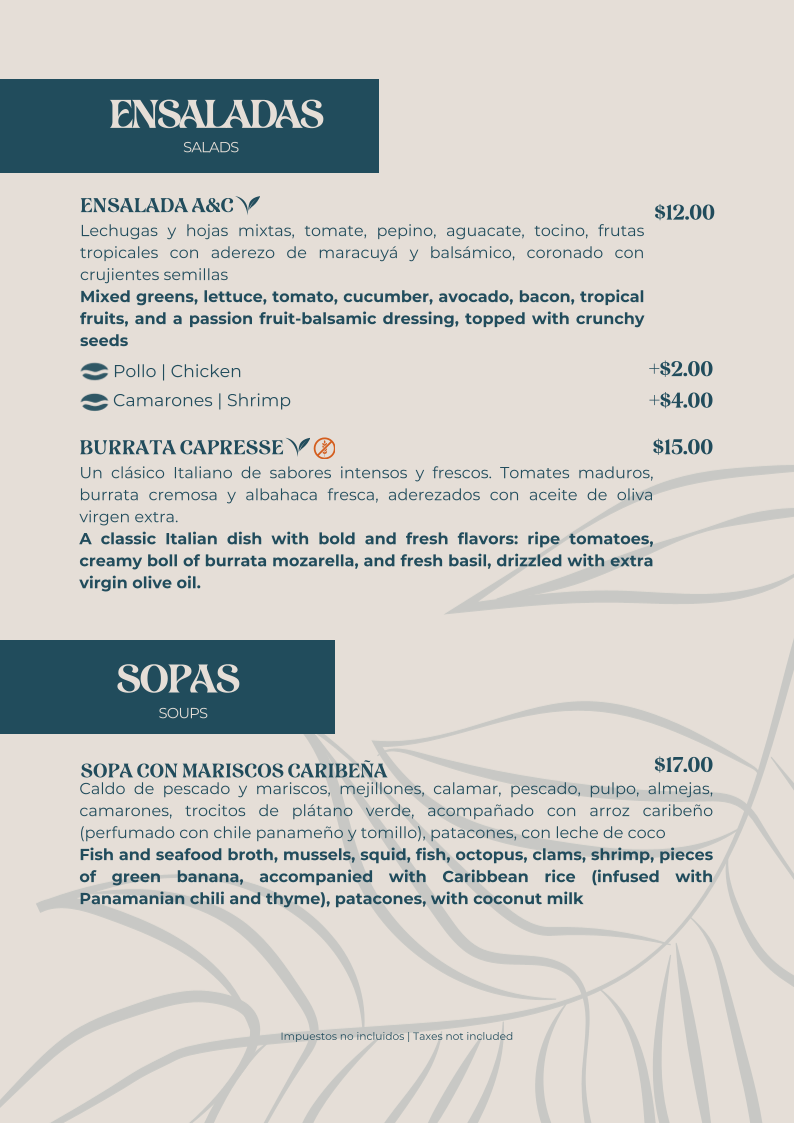 ENSALADAS
SALADS

ENSALADA A&C
$12.00
Lechugas y hojas mixtas, tomate, pepino, aguacate, tocino, frutas tropicales con aderezo de maracuyá y balsámico, coronado con crujientes semillas
Mixed greens, lettuce, tomato, cucumber, avocado, bacon, tropical fruits, and a passion fruit-balsamic dressing, topped with crunchy seeds

Pollo | Chicken +$2.00
Camarones | Shrimp +$4.00

BURRATA CAPRESSE
$15.00
Un clásico Italiano de sabores intensos y frescos. Tomates maduros, burrata cremosa y albahaca fresca, aderezados con aceite de oliva virgen extra.
A classic Italian dish with bold and fresh flavors: ripe tomatoes, creamy boll of burrata mozarella, and fresh basil, drizzled with extra virgin olive oil.

SOPAS
SOUPS

SOPA CON MARISCOS CARIBEÑA
$17.00
Caldo de pescado y mariscos, mejillones, calamar, pescado, pulpo, almejas, camarones, trocitos de plátano verde, acompañado con arroz caribeño (perfumado con chile panameño y tomillo), patacones, con leche de coco
Fish and seafood broth, mussels, squid, fish, octopus, clams, shrimp, pieces of green banana, accompanied with Caribbean rice (infused with Panamanian chili and thyme), patacones, with coconut milk

Impuestos no incluidos | Taxes not included